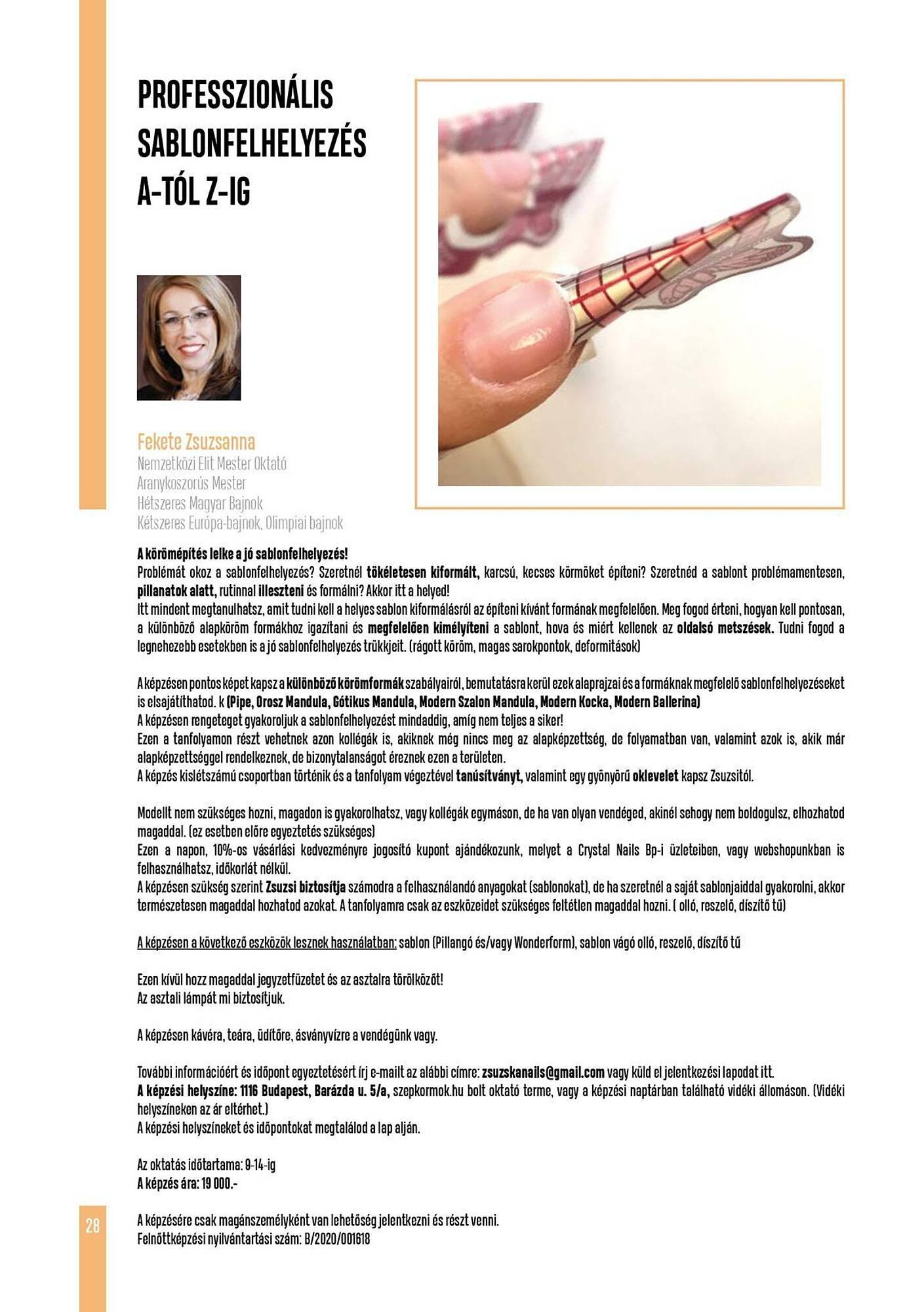 PROFESSZIONÁLIS SABLONFELHELYEZÉS A-TÓL Z-IG

Fekete Zsuzsanna
Nemzetközi Elit Mester Oktató
Aranykoszorús Mester
Hétszeres Magyar Bajnok
Kétszeres Európa-bajnok, Olimpiai bajnok

A körömépítés lelke a jó sablonfelhelyezés!
Problémát okoz a sablonfelhelyezés? Szeretnél tökéletesen kiformált, karcsú, kecses körmöket építeni? Szeretnéd a sablont problémamentesen, pillanatok alatt, rutinnal illeszteni és formálni? Akkor itt a helyed!
Itt mindent megtanulhatsz, amit tudni kell a helyes sablon kiformálásról az építeni kívánt formának megfelelően. Meg fogod érteni, hogyan kell pontosan, a különböző alapköröm formákhoz igazítani és megfelelően kimélyíteni a sablont, hova és miért kellenek az oldalsó metszések. Tudni fogod a legnehezebb esetekben is a jó sablonfelhelyezés trükkjeit. (rágott köröm, magas sarokpontok, deformitások)

A képzésen pontos képet kapsz a különböző körömformák szabályairól, bemutatásra kerül ezek alaprajzai és a formáknak megfelelő sablonfelhelyezéseket is elsajátíthatod. k (Pipe, Orosz Mandula, Gótikus Mandula, Modern Szalon Mandula, Modern Kocka, Modern Ballerina)
A képzésen rengeteget gyakoroljuk a sablonfelhelyezést mindaddig, amíg nem teljes a siker!
Ezen a tanfolyamon részt vehetnek azon kollégák is, akiknek még nincs meg az alapképzettség, de folyamatban van, valamint azok is, akik már alapképzettséggel rendelkeznek, de bizonytalanságot éreznek ezen a területen.
A képzés kislétszámú csoportban történik és a tanfolyam végeztével tanúsítványt, valamint egy gyönyörű oklevelet kapsz Zsuzsitól.

Modellt nem szükséges hozni, magadon is gyakorolhatsz, vagy kollégák egymáson, de ha van olyan vendéged, akinél sehogy nem boldogulsz, elhozhatod magaddal. (ez esetben előre egyeztetés szükséges)
Ezen a napon, 10%-os vásárlási kedvezményre jogosító kupont ajándékozunk, melyet a Crystal Nails Bp-i üzleteiben, vagy webshopunkban is felhasználhatsz, időkorlát nélkül.
A képzésen szükség szerint Zsuzsi biztosítja számodra a felhasználandó anyagokat (sablonokat), de ha szeretnél a saját sablonjaiddal gyakorolni, akkor természetesen magaddal hozhatod azokat. A tanfolyamra csak az eszközeidet szükséges feltétlen magaddal hozni. ( olló, reszelő, díszítő tű)

A képzésen a következő eszközök lesznek használatban: sablon (Pillangó és/vagy Wonderform), sablon vágó olló, reszelő, díszítő tű

Ezen kívül hozz magaddal jegyzetfüzetet és az asztalra törölközőt!
Az asztali lámpát mi biztosítjuk.

A képzésen kávéra, teára, üdítőre, ásványvízre a vendégünk vagy.

További információért és időpont egyeztetésért írj e-mailt az alábbi címre: zsuzskanails@gmail.com vagy küld el jelentkezési lapodat itt.
A képzési helyszíne: 1116 Budapest, Barázda u. 5/a, szepkormok.hu bolt oktató terme, vagy a képzési naptárban található vidéki állomáson. (Vidéki helyszíneken az ár eltérhet.)
A képzési helyszíneket és időpontokat megtalálod a lap alján.

Az oktatás időtartama: 9-14-ig
A képzés ára: 19 000.-

28

A képzésére csak magánszemélyként van lehetőség jelentkezni és részt venni.
Felnőttképzési nyilvántartási szám: B/2020/001618